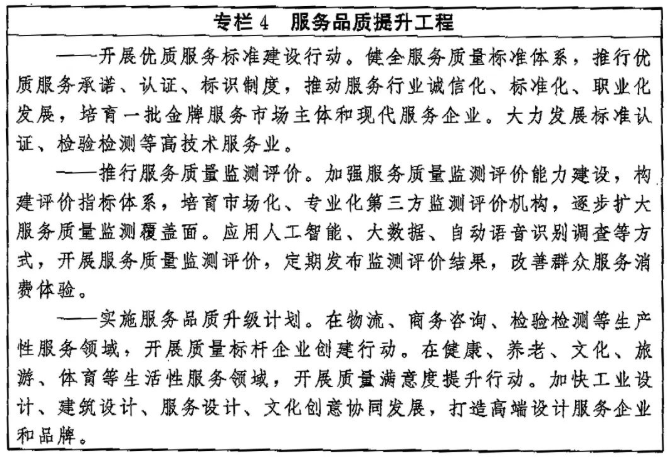 专栏 4　服务品质提升工程

——开展优质服务标准建设行动。健全服务质量标准体系，推行优质服务承诺、认证、标识制度，推动服务行业诚信化、标准化、职业化发展，培育一批金牌服务市场主体和现代服务企业。大力发展标准认证、检验检测等高技术服务业。

——推行服务质量监测评价。加强服务质量监测评价能力建设，构建评价指标体系，培育市场化、专业化第三方监测评价机构，逐步扩大服务质量监测覆盖面。应用人工智能、大数据、自动语音识别调查等方式，开展服务质量监测评价，定期发布监测评价结果，改善群众服务消费体验。

——实施服务品质升级计划。在物流、商务咨询、检验检测等生产性服务领域，开展质量标杆企业创建行动。在健康、养老、文化、旅游、体育等生活性服务领域，开展质量满意度提升行动。加快工业设计、建筑设计、服务设计、文化创意协同发展，打造高端设计服务企业和品牌。